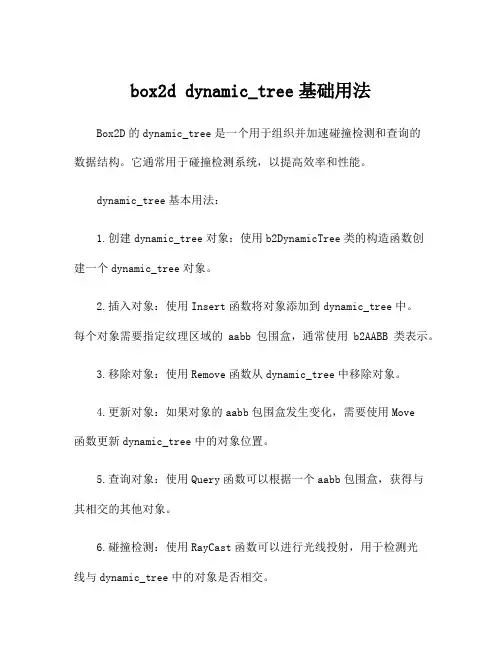 box2d dynamic_tree 基础用法

Box2D 的 dynamic_tree 是一个用于组织并加速碰撞检测和查询的数据结构。它通常用于碰撞检测系统，以提高效率和性能。

dynamic_tree 基本用法：

1. 创建 dynamic_tree 对象：使用 b2DynamicTree 类的构造函数创建一个 dynamic_tree 对象。

2. 插入对象：使用 Insert 函数将对象添加到 dynamic_tree 中。每个对象需要指定纹理区域的 aabb 包围盒，通常使用 b2AABB 类表示。

3. 移除对象：使用 Remove 函数从 dynamic_tree 中移除对象。

4. 更新对象：如果对象的 aabb 包围盒发生变化，需要使用 Move 函数更新 dynamic_tree 中的对象位置。

5. 查询对象：使用 Query 函数可以根据一个 aabb 包围盒，获得与其相交的其他对象。

6. 碰撞检测：使用 RayCast 函数可以进行光线投射，用于检测光线与 dynamic_tree 中的对象是否相交。